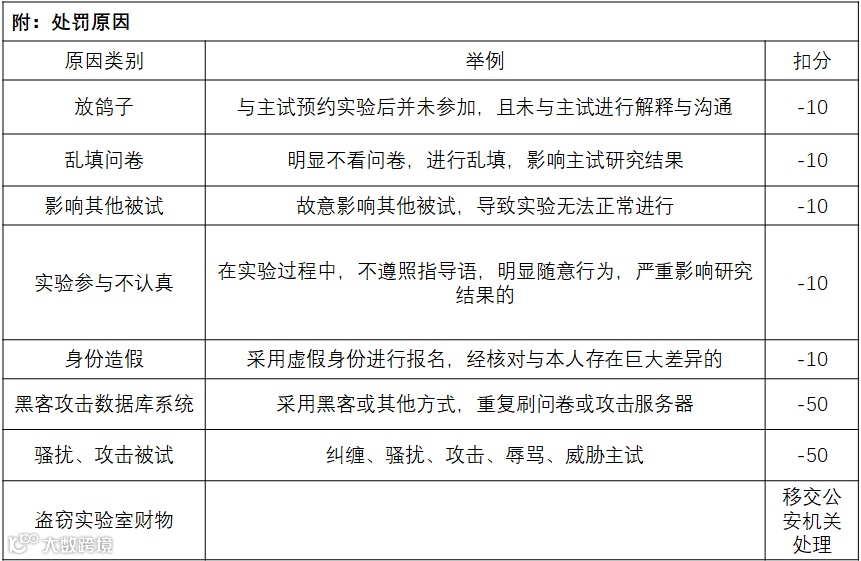 附：处罚原因

| 原因类别 | 举例 | 扣分 |
|---|---|---|
| 放鸽子 | 与主试预约实验后并未参加，且未与主试进行解释与沟通 | -10 |
| 乱填问卷 | 明显不看问卷，进行乱填，影响主试研究结果 | -10 |
| 影响其他被试 | 故意影响其他被试，导致实验无法正常进行 | -10 |
| 实验参与不认真 | 在实验过程中，不遵照指导语，明显随意行为，严重影响研究结果的 | -10 |
| 身份造假 | 采用虚假身份进行报名，经核对与本人存在巨大差异的 | -10 |
| 黑客攻击数据库系统 | 采用黑客或其他方式，重复刷问卷或攻击服务器 | -50 |
| 骚扰、攻击被试 | 纠缠、骚扰、攻击、辱骂、威胁主试 | -50 |
| 盗窃实验室财物 | | 移交公安机关处理 |

大数跨境